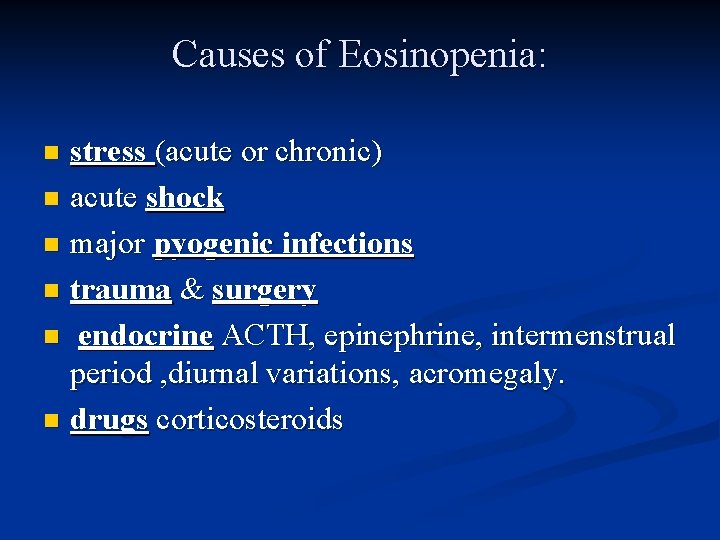 Causes of Eosinopenia:

- stress (acute or chronic)
- acute shock
- major pyogenic infections
- trauma & surgery
- endocrine ACTH, epinephrine, intermenstrual period ,diurnal variations, acromegaly.
- drugs corticosteroids